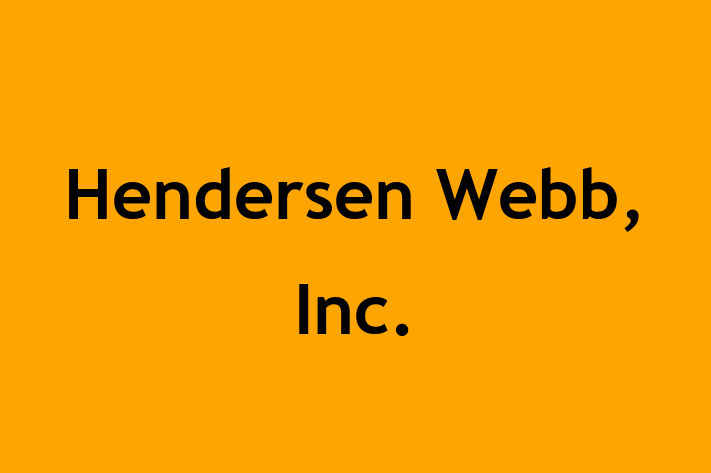 Hendersen Webb, Inc.